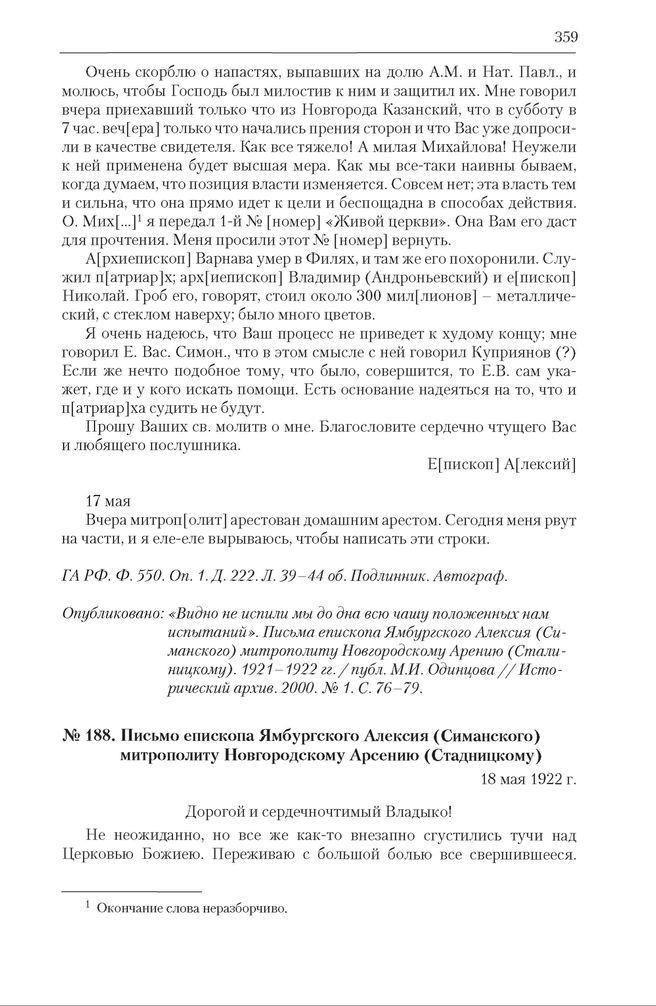 359

Очень скорблю о напастях, выпавших на долю А.М. и Нат. Павл., и молюсь, чтобы Господь был милостив к ним и защитил их. Мне говорил вчера приехавший только что из Новгорода Казанский, что в субботу в 7 час. веч[ера] только что начались прения сторон и что Вас уже допросили в качестве свидетеля. Как все тяжело! А милая Михайлова! Неужели к ней применена будет высшая мера. Как мы все-таки наивны бываем, когда думаем, что позиция власти изменяется. Совсем нет; эта власть тем и сильна, что она прямо идет к цели и беспощадна в способах действия. О. Мих[...]$^1$ я передал 1-й № [номер] «Живой церкви». Она Вам его даст для прочтения. Меня просили этот № [номер] вернуть.

А[рхиепископ] Варнава умер в Филях, и там же его похоронили. Служил п[атриар]х; арх[иепископ] Владимир (Андроньевский) и е[пископ] Николай. Гроб его, говорят, стоил около 300 мил[лионов] – металлический, с стеклом наверху; было много цветов.

Я очень надеюсь, что Ваш процесс не приведет к худому концу; мне говорил Е. Вас. Симон., что в этом смысле с ней говорил Куприянов (?) Если же нечто подобное тому, что было, совершится, то Е.В. сам укажет, где и у кого искать помощи. Есть основание надеяться на то, что и п[атриар]ха судить не будут.

Прошу Ваших св. молитв о мне. Благословите сердечно чтущего Вас и любящего послушника.

Е[пископ] А[лексий]

17 мая

Вчера митроп[олит] арестован домашним арестом. Сегодня меня рвут на части, и я еле-еле вырываюсь, чтобы написать эти строки.

ГА РФ. Ф. 550. Оп. 1. Д. 222. Л. 39–44 об. Подлинник. Автограф.

Опубликовано: «Видно не испили мы до дна всю чашу положенных нам испытаний». Письма епископа Ямбургского Алексия (Симанского) митрополиту Новгородскому Арению (Сталиницкому). 1921–1922 гг. / публ. М.И. Одинцова // Исторический архив. 2000. № 1. С. 76–79.

№ 188. Письмо епископа Ямбургского Алексия (Симанского) митрополиту Новгородскому Арсению (Стадницкому)

18 мая 1922 г.

Дорогой и сердечночтимый Владыко!

Не неожиданно, но все же как-то внезапно сгустились тучи над Церковью Божиею. Переживаю с большой болью все свершившееся.

$^1$ Окончание слова неразборчиво.